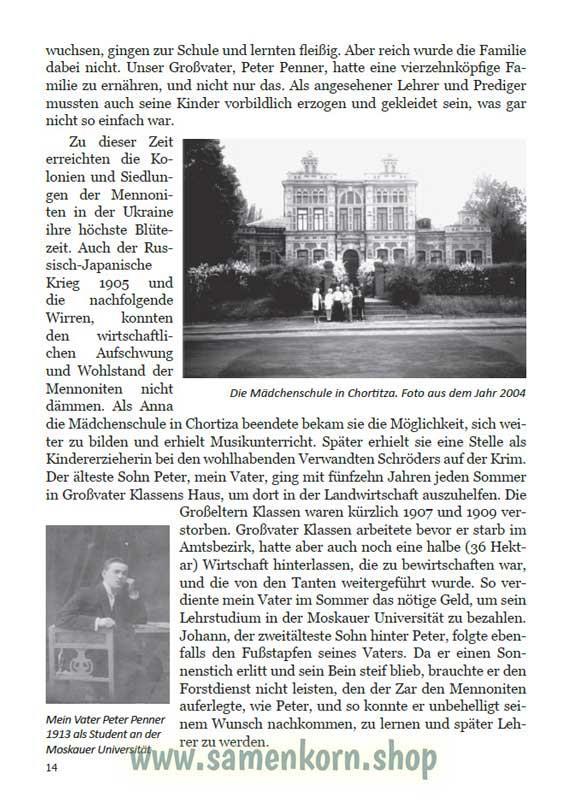 wuchsen, gingen zur Schule und lernten fleißig. Aber reich wurde die Familie dabei nicht. Unser Großvater, Peter Penner, hatte eine vierzehnköpfige Familie zu ernähren, und nicht nur das. Als angesehener Lehrer und Prediger mussten auch seine Kinder vorbildlich erzogen und gekleidet sein, was gar nicht so einfach war.

Zu dieser Zeit erreichten die Kolonien und Siedlungen der Mennoniten in der Ukraine ihre höchste Blütezeit. Auch der Russisch-Japanische Krieg 1905 und die nachfolgende Wirren, konnten den wirtschaftlichen Aufschwung und Wohlstand der Mennoniten nicht dämmen. Als Anna die Mädchenschule in Chortiza beendete bekam sie die Möglichkeit, sich weiter zu bilden und erhielt Musikunterricht. Später erhielt sie eine Stelle als Kindererzieherin bei den wohlhabenden Verwandten Schröders auf der Krim. Der älteste Sohn Peter, mein Vater, ging mit fünfzehn Jahren jeden Sommer in Großvater Klassens Haus, um dort in der Landwirtschaft auszuhelfen. Die Großeltern Klassen waren kürzlich 1907 und 1909 verstorben. Großvater Klassen arbeitete bevor er starb im Amtsbezirk, hatte aber auch noch eine halbe (36 Hektar) Wirtschaft hinterlassen, die zu bewirtschaften war, und die von den Tanten weitergeführt wurde. So verdiente mein Vater im Sommer das nötige Geld, um sein Lehrstudium in der Moskauer Universität zu bezahlen. Johann, der zweitälteste Sohn hinter Peter, folgte ebenfalls den Fußstapfen seines Vaters. Da er einen Sonnenstich erlitt und sein Bein steif blieb, brauchte er den Forstdienst nicht leisten, den der Zar den Mennoniten auferlegte, wie Peter, und so konnte er unbehelligt seinem Wunsch nachkommen, zu lernen und später Lehrer zu werden.

Die Mädchenschule in Chortitza. Foto aus dem Jahr 2004

Mein Vater Peter Penner 1913 als Student an der Moskauer Universität

14

www.samenkorn.shop